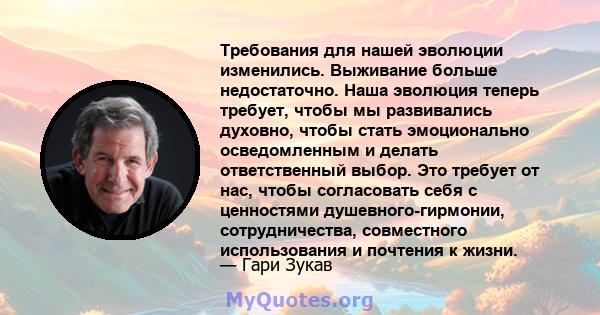 Требования для нашей эволюции изменились. Выживание больше недостаточно. Наша эволюция теперь требует, чтобы мы развивались духовно, чтобы стать эмоционально осведомленным и делать ответственный выбор. Это требует от нас, чтобы согласовать себя с ценностями душевного-гирмонии, сотрудничества, совместного использования и почтения к жизни.
— Гари Зукав

MyQuotes.org